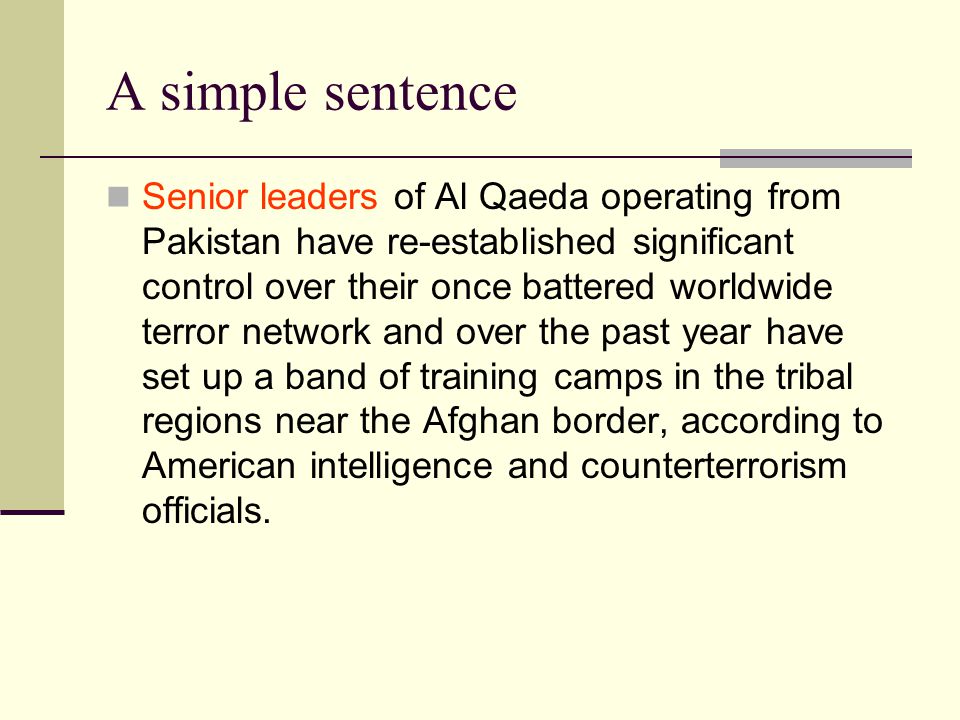 A simple sentence

Senior leaders of Al Qaeda operating from Pakistan have re-established significant control over their once battered worldwide terror network and over the past year have set up a band of training camps in the tribal regions near the Afghan border, according to American intelligence and counterterrorism officials.